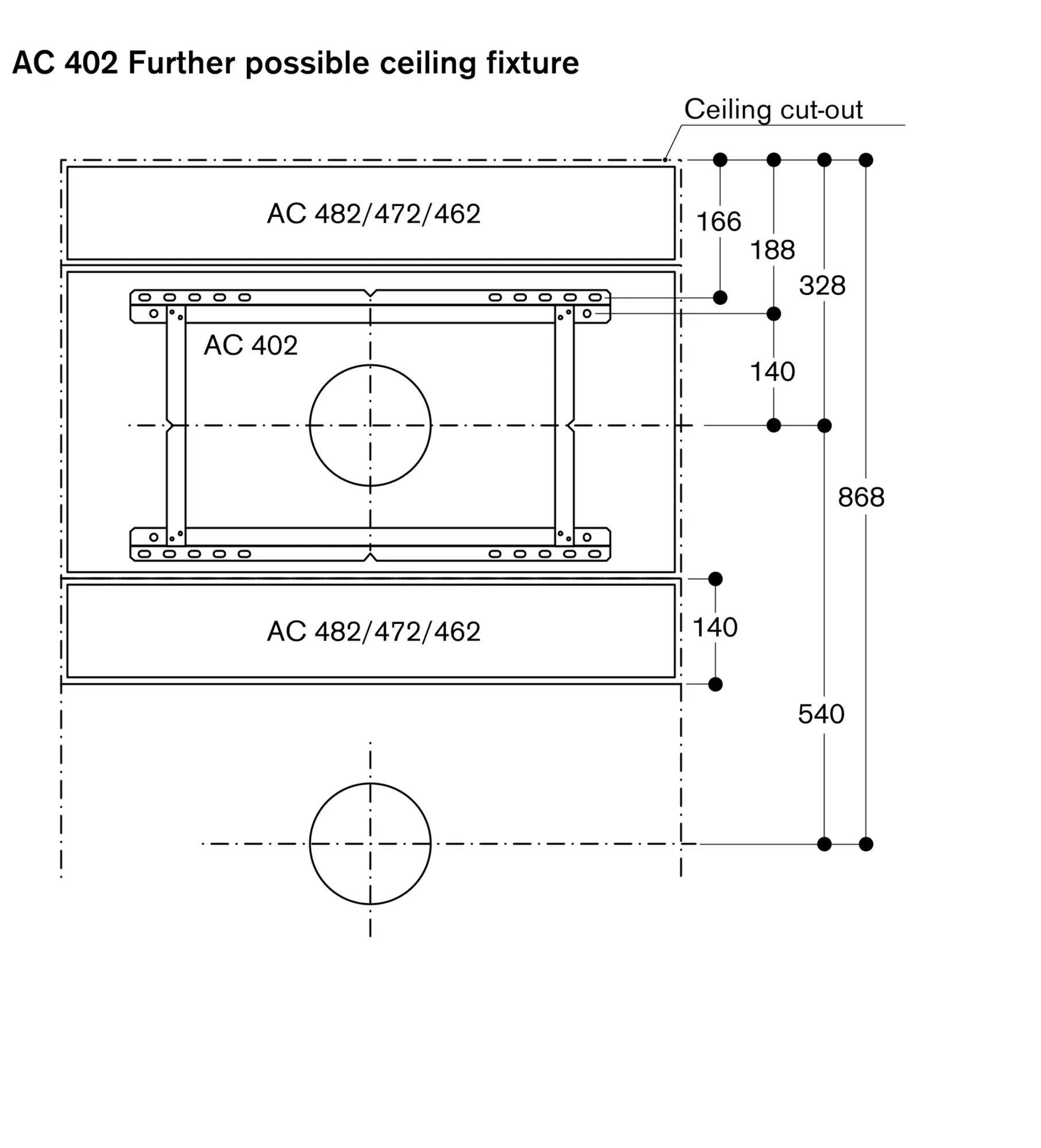 AC 402 Further possible ceiling fixture

Ceiling cut-out

AC 482/472/462

166

188

328

AC 402

140

868

AC 482/472/462

140

540